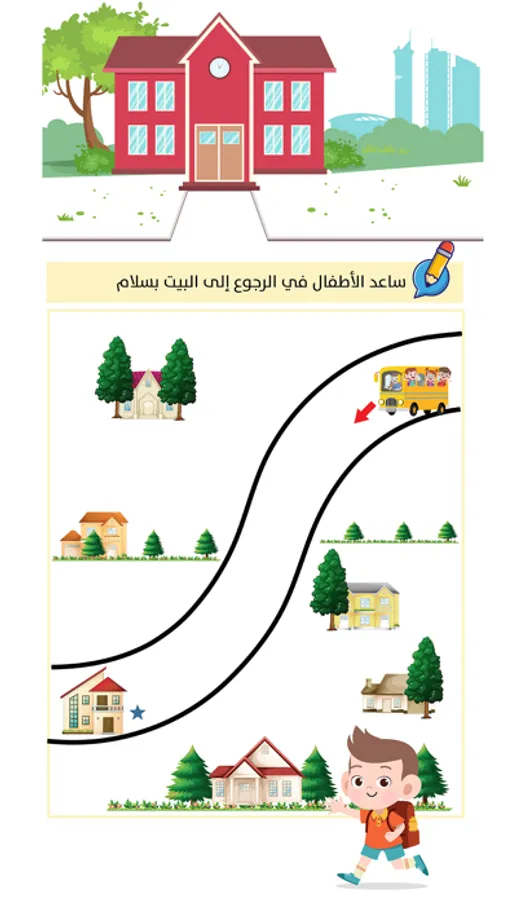 ساعد الأطفال في الرجوع إلى البيت بسلام